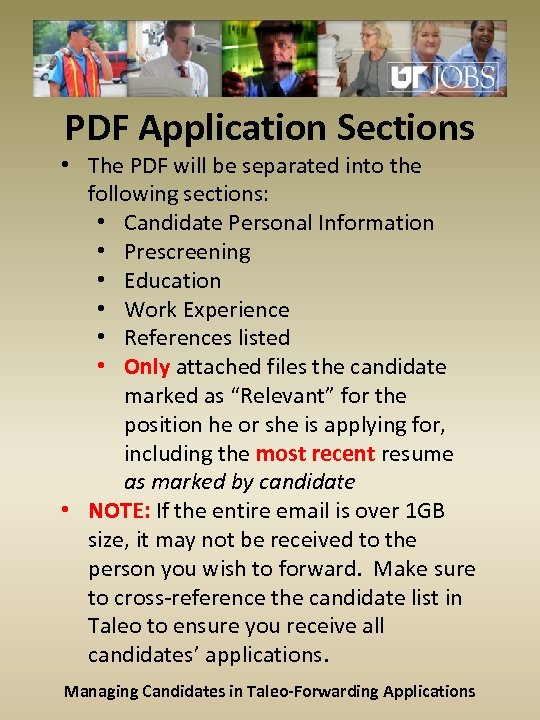 UT JOBS

PDF Application Sections

• The PDF will be separated into the following sections:
  • Candidate Personal Information
  • Prescreening
  • Education
  • Work Experience
  • References listed
  • Only attached files the candidate marked as "Relevant" for the position he or she is applying for, including the most recent resume as marked by candidate
• NOTE: If the entire email is over 1GB size, it may not be received to the person you wish to forward. Make sure to cross-reference the candidate list in Taleo to ensure you receive all candidates' applications.

Managing Candidates in Taleo-Forwarding Applications